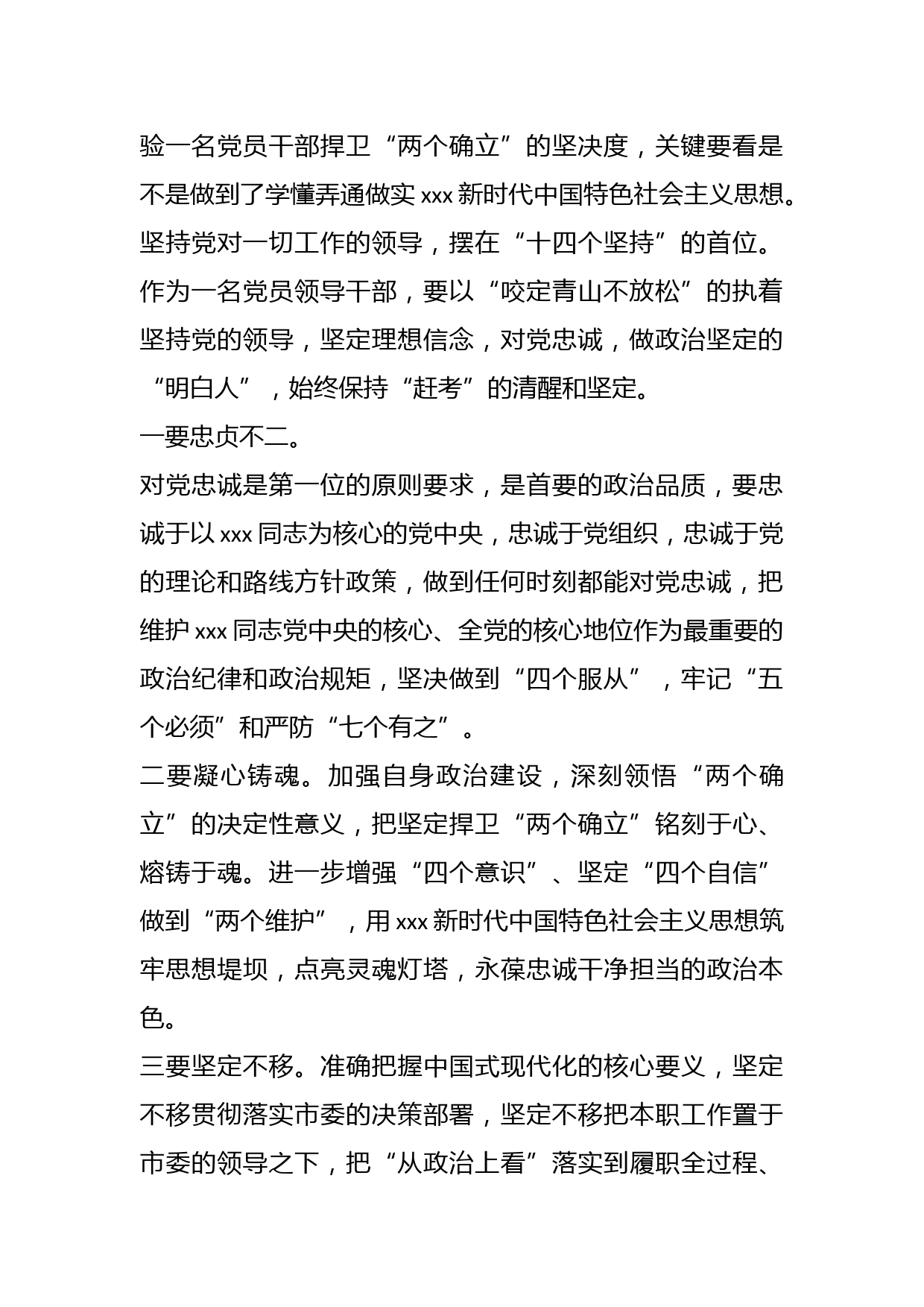 验一名党员干部捍卫“两个确立”的坚决度，关键要看是不是做到了学懂弄通做实 xxx 新时代中国特色社会主义思想。坚持党对一切工作的领导，摆在“十四个坚持”的首位。作为一名党员领导干部，要以“咬定青山不放松”的执着坚持党的领导，坚定理想信念，对党忠诚，做政治坚定的“明白人”，始终保持“赶考”的清醒和坚定。

一要忠贞不二。

对党忠诚是第一位的原则要求，是首要的政治品质，要忠诚于以 xxx 同志为核心的党中央，忠诚于党组织，忠诚于党的理论和路线方针政策，做到任何时刻都能对党忠诚，把维护 xxx 同志党中央的核心、全党的核心地位作为最重要的政治纪律和政治规矩，坚决做到“四个服从”，牢记“五个必须”和严防“七个有之”。

二要凝心铸魂。加强自身政治建设，深刻领悟“两个确立”的决定性意义，把坚定捍卫“两个确立”铭刻于心、熔铸于魂。进一步增强“四个意识”、坚定“四个自信”做到“两个维护”，用 xxx 新时代中国特色社会主义思想筑牢思想堤坝，点亮灵魂灯塔，永葆忠诚干净担当的政治本色。

三要坚定不移。准确把握中国式现代化的核心要义，坚定不移贯彻落实市委的决策部署，坚定不移把本职工作置于市委的领导之下，把“从政治上看”落实到履职全过程、